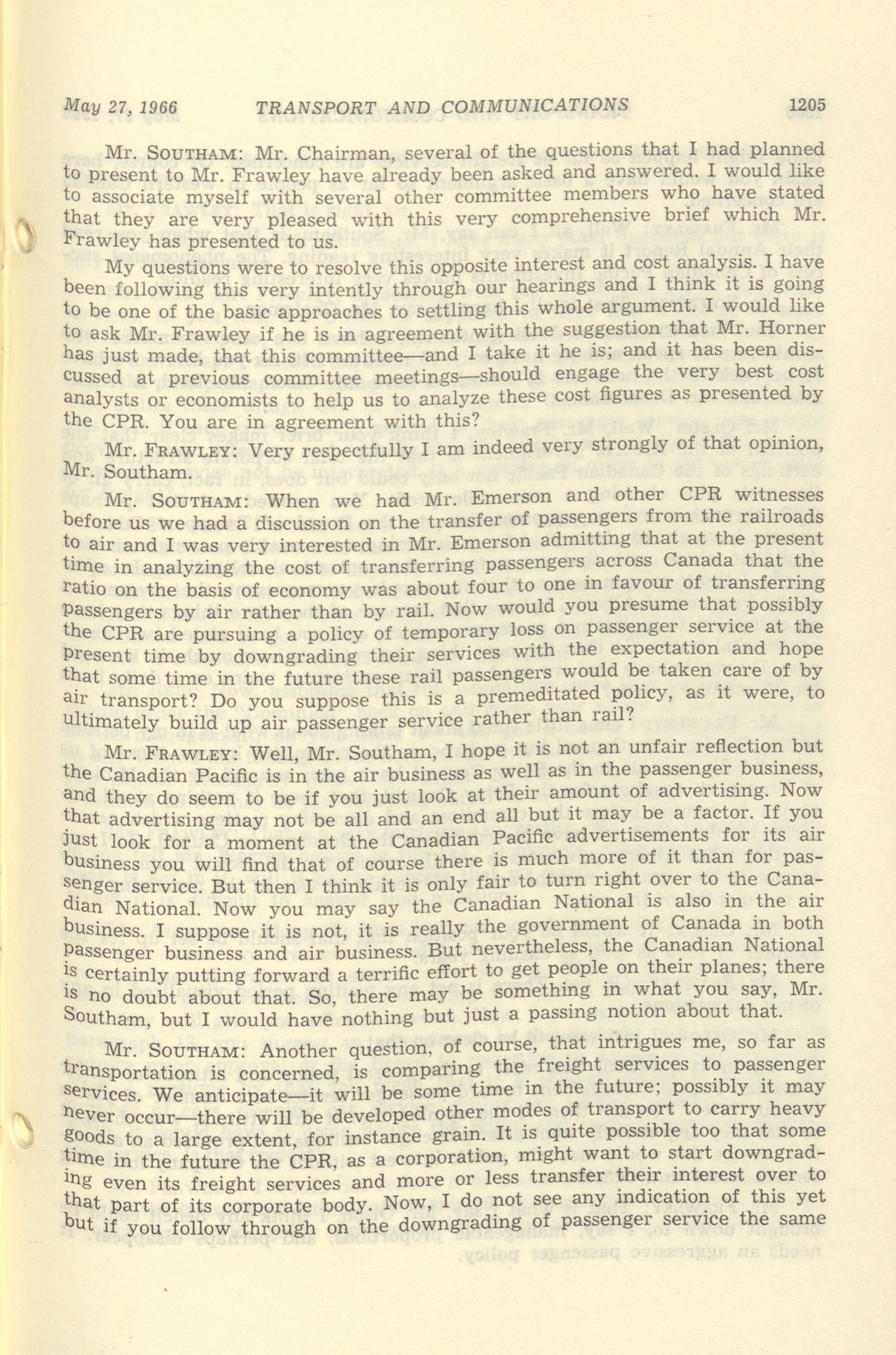 May 27, 1966 TRANSPORT AND COMMUNICATIONS 1205

Mr. SOUTHAM: Mr. Chairman, several of the questions that I had planned to present to Mr. Frawley have already been asked and answered. I would like to associate myself with several other committee members who have stated that they are very pleased with this very comprehensive brief which Mr. Frawley has presented to us.

My questions were to resolve this opposite interest and cost analysis. I have been following this very intently through our hearings and I think it is going to be one of the basic approaches to settling this whole argument. I would like to ask Mr. Frawley if he is in agreement with the suggestion that Mr. Horner has just made, that this committee—and I take it he is; and it has been discussed at previous committee meetings—should engage the very best cost analysts or economists to help us to analyze these cost figures as presented by the CPR. You are in agreement with this?

Mr. FRAWLEY: Very respectfully I am indeed very strongly of that opinion, Mr. Southam.

Mr. SOUTHAM: When we had Mr. Emerson and other CPR witnesses before us we had a discussion on the transfer of passengers from the railroads to air and I was very interested in Mr. Emerson admitting that at the present time in analyzing the cost of transferring passengers across Canada that the ratio on the basis of economy was about four to one in favour of transferring passengers by air rather than by rail. Now would you presume that possibly the CPR are pursuing a policy of temporary loss on passenger service at the present time by downgrading their services with the expectation and hope that some time in the future these rail passengers would be taken care of by air transport? Do you suppose this is a premeditated policy, as it were, to ultimately build up air passenger service rather than rail?

Mr. FRAWLEY: Well, Mr. Southam, I hope it is not an unfair reflection but the Canadian Pacific is in the air business as well as in the passenger business, and they do seem to be if you just look at their amount of advertising. Now that advertising may not be all and an end all but it may be a factor. If you just look for a moment at the Canadian Pacific advertisements for its air business you will find that of course there is much more of it than for passenger service. But then I think it is only fair to turn right over to the Canadian National. Now you may say the Canadian National is also in the air business. I suppose it is not, it is really the government of Canada in both passenger business and air business. But nevertheless, the Canadian National is certainly putting forward a terrific effort to get people on their planes; there is no doubt about that. So, there may be something in what you say, Mr. Southam, but I would have nothing but just a passing notion about that.

Mr. SOUTHAM: Another question, of course, that intrigues me, so far as transportation is concerned, is comparing the freight services to passenger services. We anticipate—it will be some time in the future; possibly it may never occur—there will be developed other modes of transport to carry heavy goods to a large extent, for instance grain. It is quite possible too that some time in the future the CPR, as a corporation, might want to start downgrading even its freight services and more or less transfer their interest over to that part of its corporate body. Now, I do not see any indication of this yet but if you follow through on the downgrading of passenger service the same